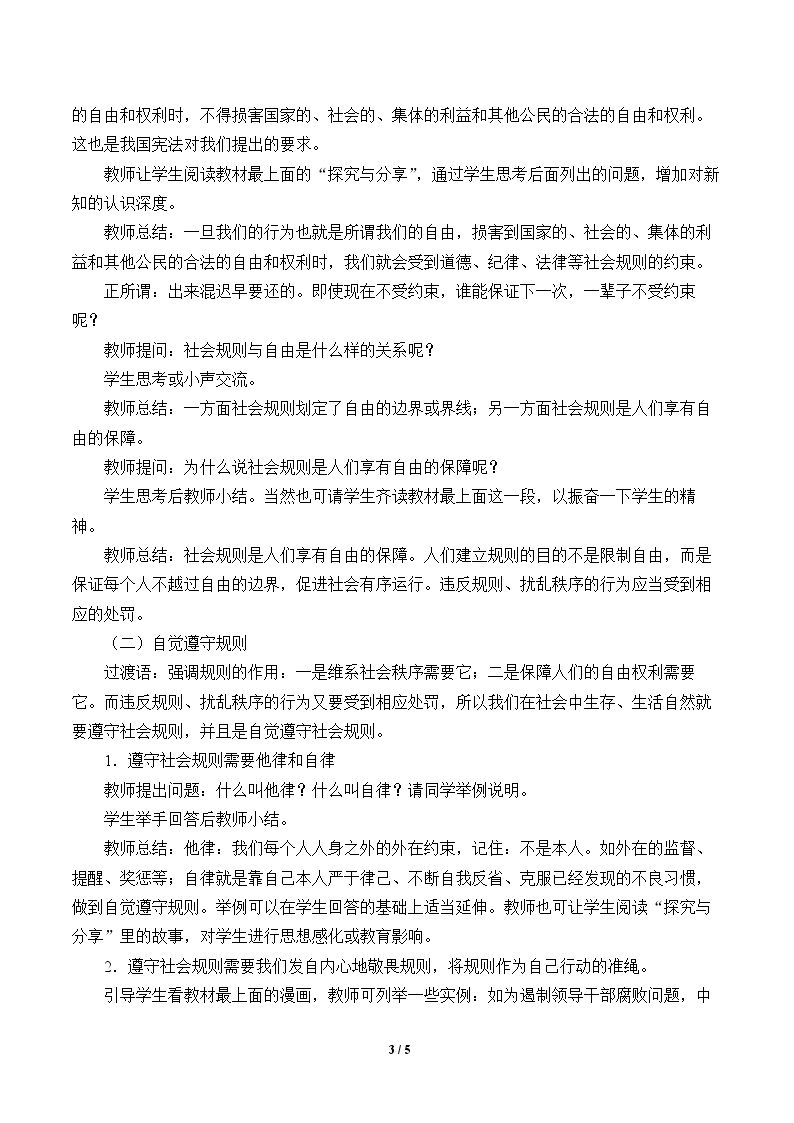 的自由和权利时，不得损害国家的、社会的、集体的利益和其他公民的合法的自由和权利。这也是我国宪法对我们提出的要求。

教师让学生阅读教材最上面的“探究与分享”，通过学生思考后面列出的问题，增加对新知的认识深度。

教师总结：一旦我们的行为也就是所谓我们的自由，损害到国家的、社会的、集体的利益和其他公民的合法的自由和权利时，我们就会受到道德、纪律、法律等社会规则的约束。

正所谓：出来混迟早要还的。即使现在不受约束，谁能保证下一次，一辈子不受约束呢？

教师提问：社会规则与自由是什么样的关系呢？

学生思考或小声交流。

教师总结：一方面社会规则划定了自由的边界或界线；另一方面社会规则是人们享有自由的保障。

教师提问：为什么说社会规则是人们享有自由的保障呢？

学生思考后教师小结。当然也可请学生齐读教材最上面这一段，以振奋一下学生的精神。

教师总结：社会规则是人们享有自由的保障。人们建立规则的目的不是限制自由，而是保证每个人不越过自由的边界，促进社会有序运行。违反规则、扰乱秩序的行为应当受到相应的处罚。

（二）自觉遵守规则

过渡语：强调规则的作用：一是维系社会秩序需要它；二是保障人们的自由权利需要它。而违反规则、扰乱秩序的行为又要受到相应处罚，所以我们在社会中生存、生活自然就要遵守社会规则，并且是自觉遵守社会规则。

1．遵守社会规则需要他律和自律

教师提出问题：什么叫他律？什么叫自律？请同学举例说明。

学生举手回答后教师小结。

教师总结：他律：我们每个人人身之外的外在约束，记住：不是本人。如外在的监督、提醒、奖惩等；自律就是靠自己本人严于律己、不断自我反省、克服已经发现的不良习惯，做到自觉遵守规则。举例可以在学生回答的基础上适当延伸。教师也可让学生阅读“探究与分享”里的故事，对学生进行思想感化或教育影响。

2．遵守社会规则需要我们发自内心地敬畏规则，将规则作为自己行动的准绳。

引导学生看教材最上面的漫画，教师可列举一些实例：如为遏制领导干部腐败问题，中

3 / 5